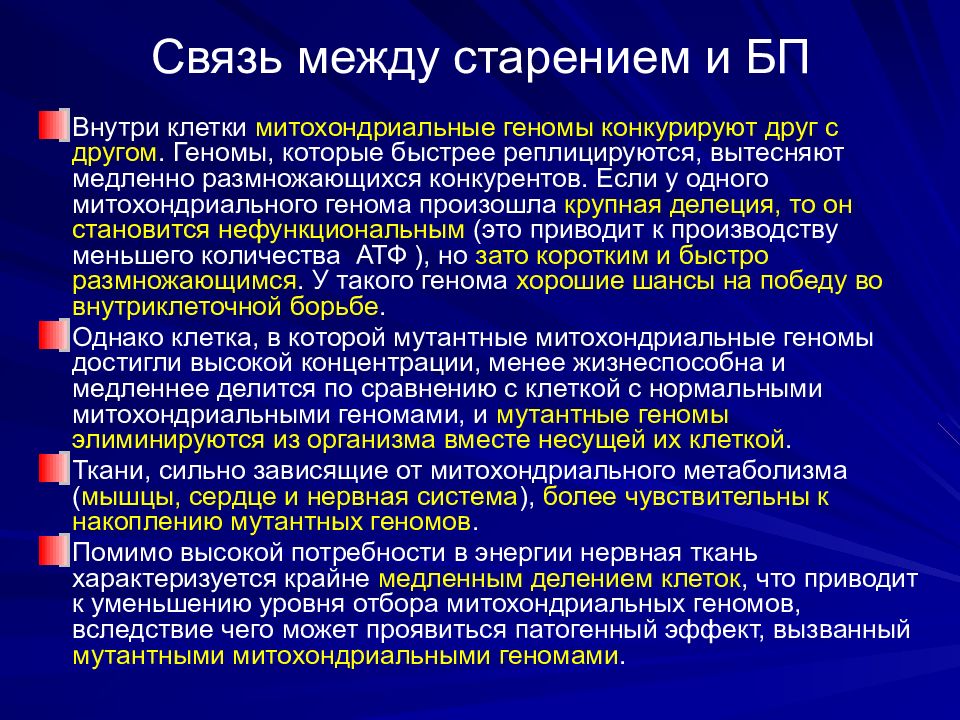 Связь между старением и БП

Внутри клетки митохондриальные геномы конкурируют друг с другом. Геномы, которые быстрее реплицируются, вытесняют медленно размножающихся конкурентов. Если у одного митохондриального генома произошла крупная делеция, то он становится нефункциональным (это приводит к производству меньшего количества  АТФ ), но зато коротким и быстро размножающимся. У такого генома хорошие шансы на победу во внутриклеточной борьбе.

Однако клетка, в которой мутантные митохондриальные геномы достигли высокой концентрации, менее жизнеспособна и медленнее делится по сравнению с клеткой с нормальными митохондриальными геномами, и мутантные геномы элиминируются из организма вместе несущей их клеткой.

Ткани, сильно зависящие от митохондриального метаболизма (мышцы, сердце и нервная система), более чувствительны к накоплению мутантных геномов.

Помимо высокой потребности в энергии нервная ткань характеризуется крайне медленным делением клеток, что приводит к уменьшению уровня отбора митохондриальных геномов, вследствие чего может проявиться патогенный эффект, вызванный мутантными митохондриальными геномами.